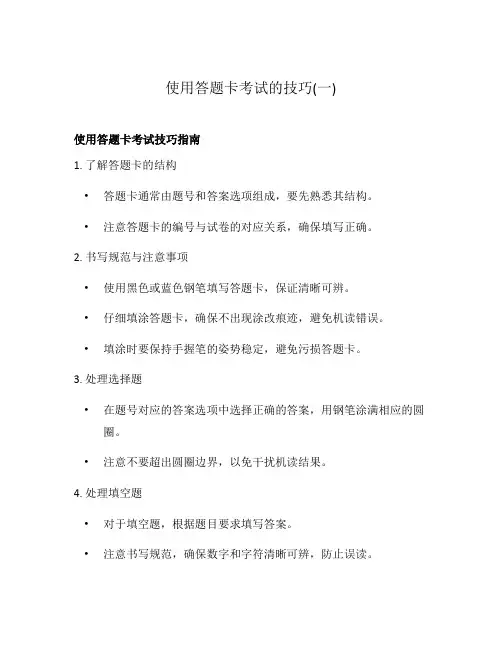 使用答题卡考试的技巧(一)

使用答题卡考试技巧指南

1. 了解答题卡的结构

• 答题卡通常由题号和答案选项组成，要先熟悉其结构。

• 注意答题卡的编号与试卷的对应关系，确保填写正确。

2. 书写规范与注意事项

• 使用黑色或蓝色钢笔填写答题卡，保证清晰可辨。

• 仔细填涂答题卡，确保不出现涂改痕迹，避免机读错误。

• 填涂时要保持手握笔的姿势稳定，避免污损答题卡。

3. 处理选择题

• 在题号对应的答案选项中选择正确的答案，用钢笔涂满相应的圆圈。

• 注意不要超出圆圈边界，以免干扰机读结果。

4. 处理填空题

• 对于填空题，根据题目要求填写答案。

• 注意书写规范，确保数字和字符清晰可辨，防止误读。